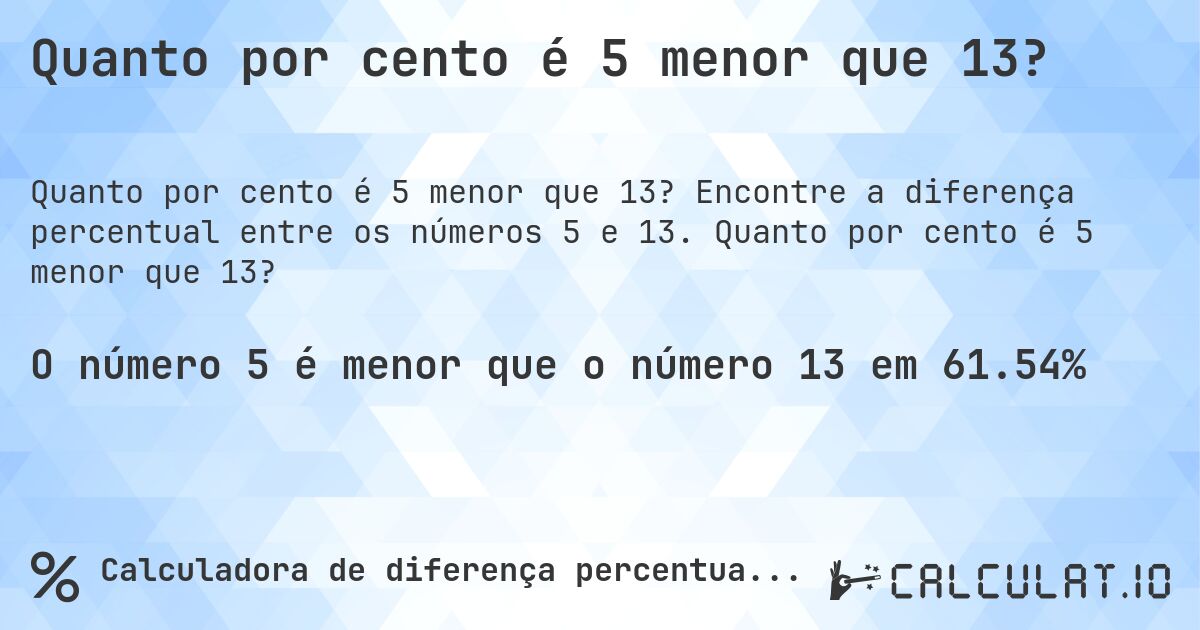 Quanto por cento é 5 menor que 13?

Quanto por cento é 5 menor que 13? Encontre a diferença percentual entre os números 5 e 13. Quanto por cento é 5 menor que 13?

O número 5 é menor que o número 13 em 61.54%

% Calculadora de diferença percentua...

CALCULAT.IO